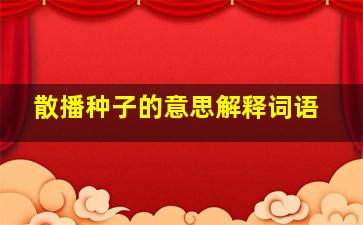 散播种子的意思解释词语